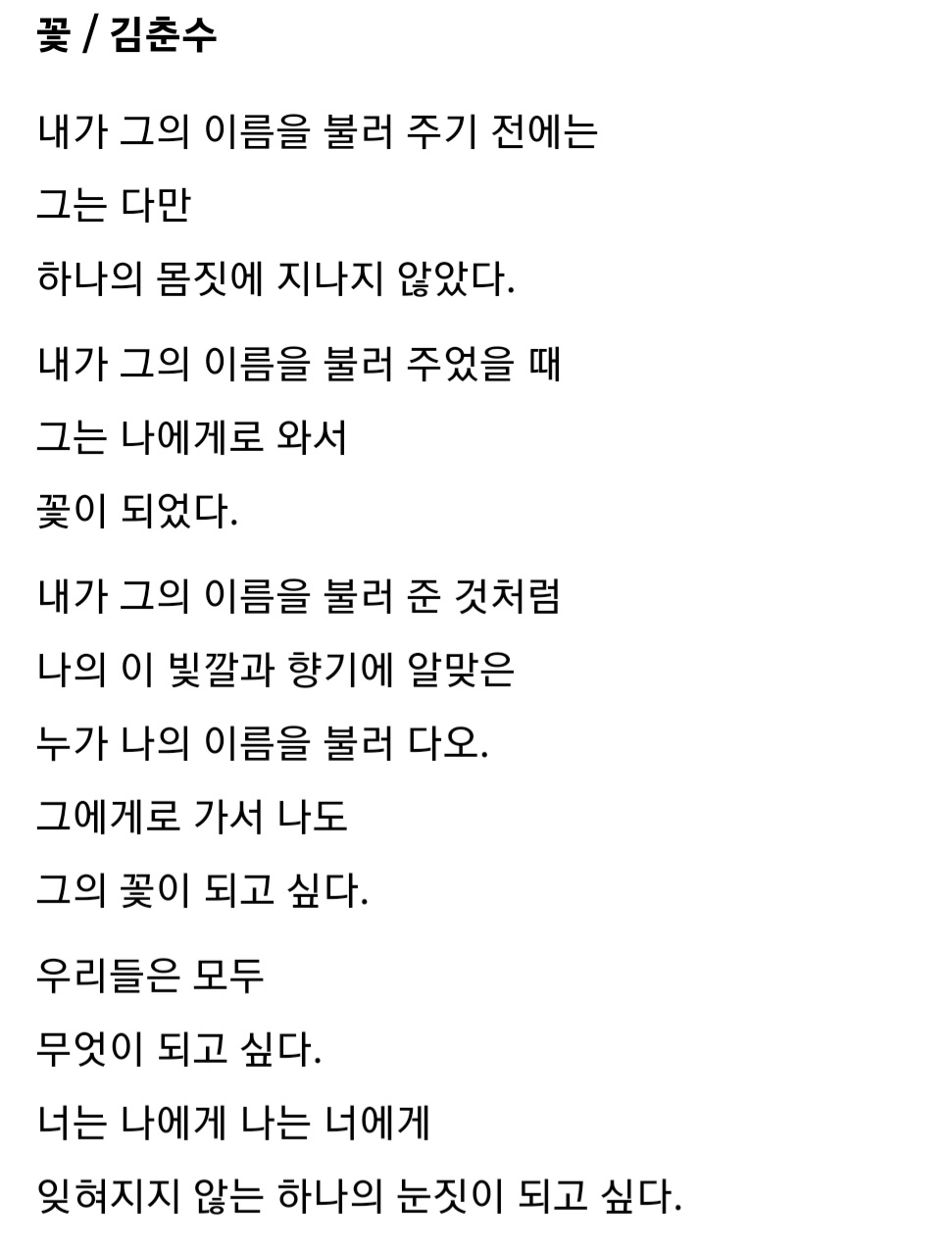 꽃 / 김춘수

내가 그의 이름을 불러 주기 전에는
그는 다만
하나의 몸짓에 지나지 않았다.

내가 그의 이름을 불러 주었을 때
그는 나에게로 와서
꽃이 되었다.

내가 그의 이름을 불러 준 것처럼
나의 이 빛깔과 향기에 알맞은
누가 나의 이름을 불러 다오.
그에게로 가서 나도
그의 꽃이 되고 싶다.

우리들은 모두
무엇이 되고 싶다.
너는 나에게 나는 너에게
잊혀지지 않는 하나의 눈짓이 되고 싶다.